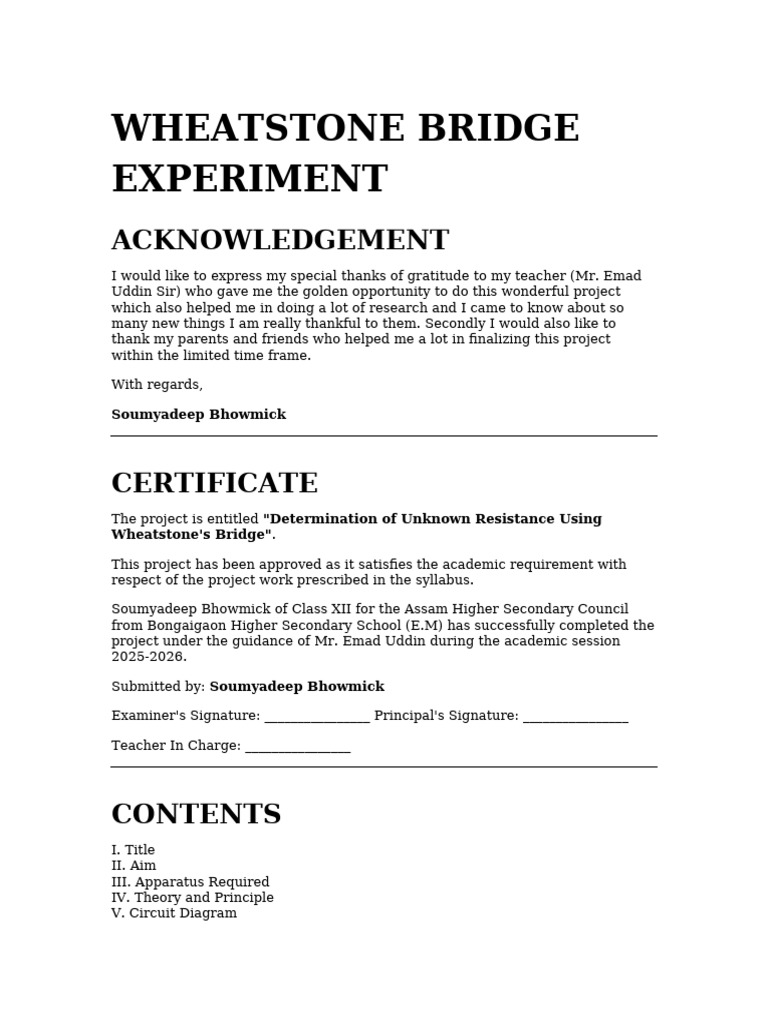 WHEATSTONE BRIDGE EXPERIMENT

ACKNOWLEDGEMENT

I would like to express my special thanks of gratitude to my teacher (Mr. Emad Uddin Sir) who gave me the golden opportunity to do this wonderful project which also helped me in doing a lot of research and I came to know about so many new things I am really thankful to them. Secondly I would also like to thank my parents and friends who helped me a lot in finalizing this project within the limited time frame.

With regards,

Soumyadeep Bhowmick

CERTIFICATE

The project is entitled "Determination of Unknown Resistance Using Wheatstone's Bridge".

This project has been approved as it satisfies the academic requirement with respect of the project work prescribed in the syllabus.

Soumyadeep Bhowmick of Class XII for the Assam Higher Secondary Council from Bongaigaon Higher Secondary School (E.M) has successfully completed the project under the guidance of Mr. Emad Uddin during the academic session 2025-2026.

Submitted by: Soumyadeep Bhowmick

Examiner's Signature: ____ Principal's Signature: ____

Teacher In Charge: ____

CONTENTS

I. Title
II. Aim
III. Apparatus Required
IV. Theory and Principle
V. Circuit Diagram